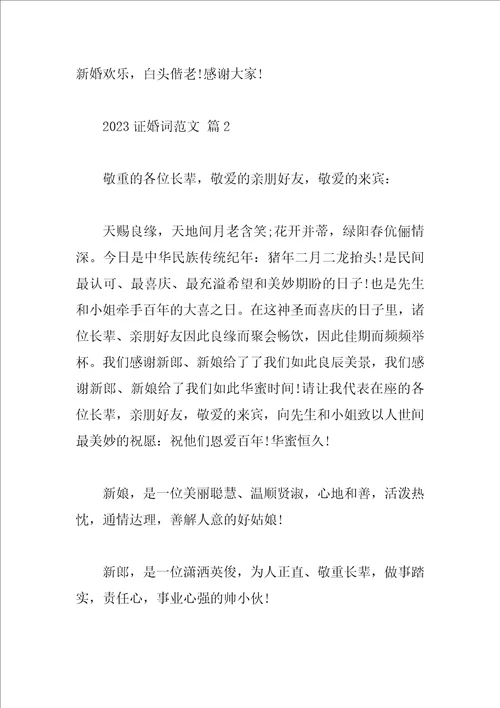 新婚欢乐，白头偕老!感谢大家!

2023 证婚词范文 篇 2

敬重的各位长辈，敬爱的亲朋好友，敬爱的来宾：

天赐良缘，天地间月老含笑;花开并蒂，绿阳春伉俪情深。今日是中华民族传统纪年：猪年二月二龙抬头!是民间最认可、最喜庆、最充溢希望和美妙期盼的日子!也是先生和小姐牵手百年的大喜之日。在这神圣而喜庆的日子里，诸位长辈、亲朋好友因此良缘而聚会畅饮，因此佳期而频频举杯。我们感谢新郎、新娘给了了我们如此良辰美景，我们感谢新郎、新娘给了我们如此华蜜时间!请让我代表在座的各位长辈，亲朋好友，敬爱的来宾，向先生和小姐致以人世间最美妙的祝愿：祝他们恩爱百年!华蜜恒久!

新娘，是一位美丽聪慧、温顺贤淑，心地和善，活泼热忱，通情达理，善解人意的好姑娘!

新郎，是一位潇洒英俊，为人正直、敬重长辈，做事踏实，责任心，事业心强的帅小伙!